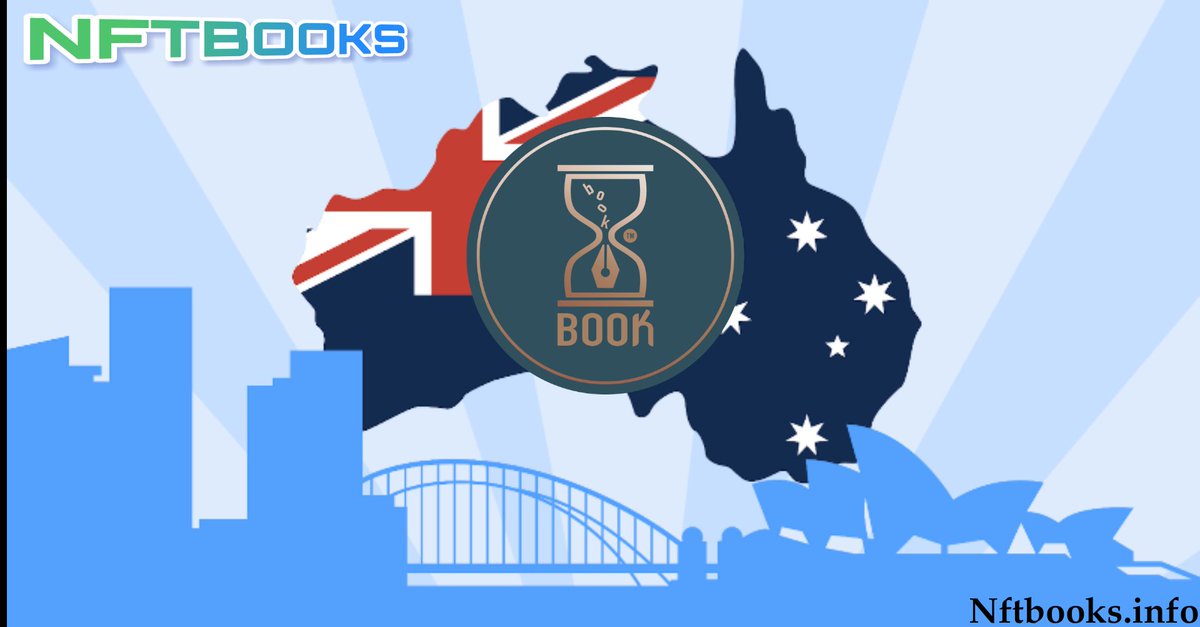 NFTBOOKS

book

BOOK

Nftbooks.info